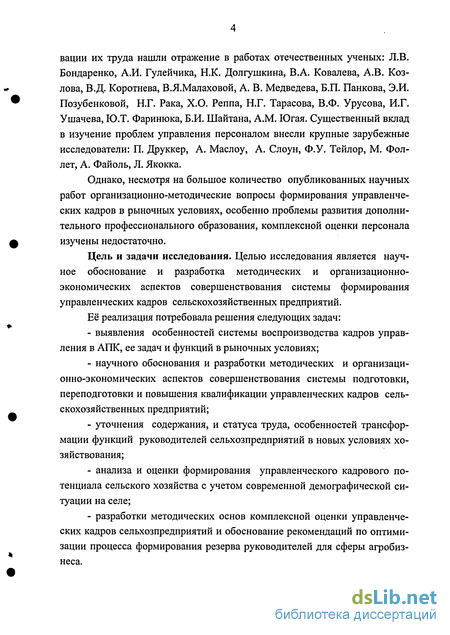 4

вации их труда нашли отражение в работах отечественных ученых: Л.В. Бондаренко, А.И. Гулейчика, Н.К. Долгушкина, В.А. Ковалева, А.В. Козлова, В.Д. Коротнева, В.Я.Малаховой, А. В. Медведева, Б.П. Панкова, Э.И. Позубенковой, Н.Г. Рака, Х.О. Реппа, Н.Г. Тарасова, В.Ф. Урусова, И.Г. Ушачева, Ю.Т. Фаринюка, Б.И. Шайтана, А.М. Югая. Существенный вклад в изучение проблем управления персоналом внесли крупные зарубежные исследователи: П. Друккер, А. Маслоу, А. Слоун, Ф.У. Тейлор, М. Фоллет, А. Файоль, Л. Якокка.

Однако, несмотря на большое количество опубликованных научных работ организационно-методические вопросы формирования управленческих кадров в рыночных условиях, особенно проблемы развития дополнительного профессионального образования, комплексной оценки персонала изучены недостаточно.

Цель и задачи исследования. Целью исследования является научное обоснование и разработка методических и организационно-экономических аспектов совершенствования системы формирования управленческих кадров сельскохозяйственных предприятий.

Её реализация потребовала решения следующих задач:

- выявления особенностей системы воспроизводства кадров управления в АПК, ее задач и функций в рыночных условиях;

- научного обоснования и разработки методических и организационно-экономических аспектов совершенствования системы подготовки, переподготовки и повышения квалификации управленческих кадров сельскохозяйственных предприятий;

- уточнения содержания, и статуса труда, особенностей трансформации функций руководителей сельхозпредприятий в новых условиях хозяйствования;

- анализа и оценки формирования управленческого кадрового потенциала сельского хозяйства с учетом современной демографической ситуации на селе;

- разработки методических основ комплексной оценки управленческих кадров сельхозпредприятий и обоснование рекомендаций по оптимизации процесса формирования резерва руководителей для сферы агробизнеса.

dsLib.net
библиотека диссертаций